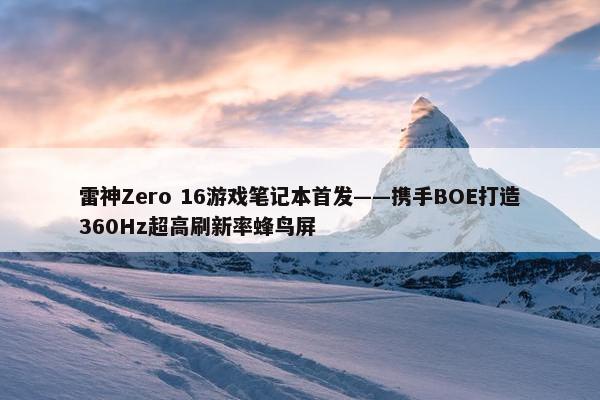 雷神Zero 16游戏笔记本首发——携手BOE打造360Hz超高刷新率蜂鸟屏